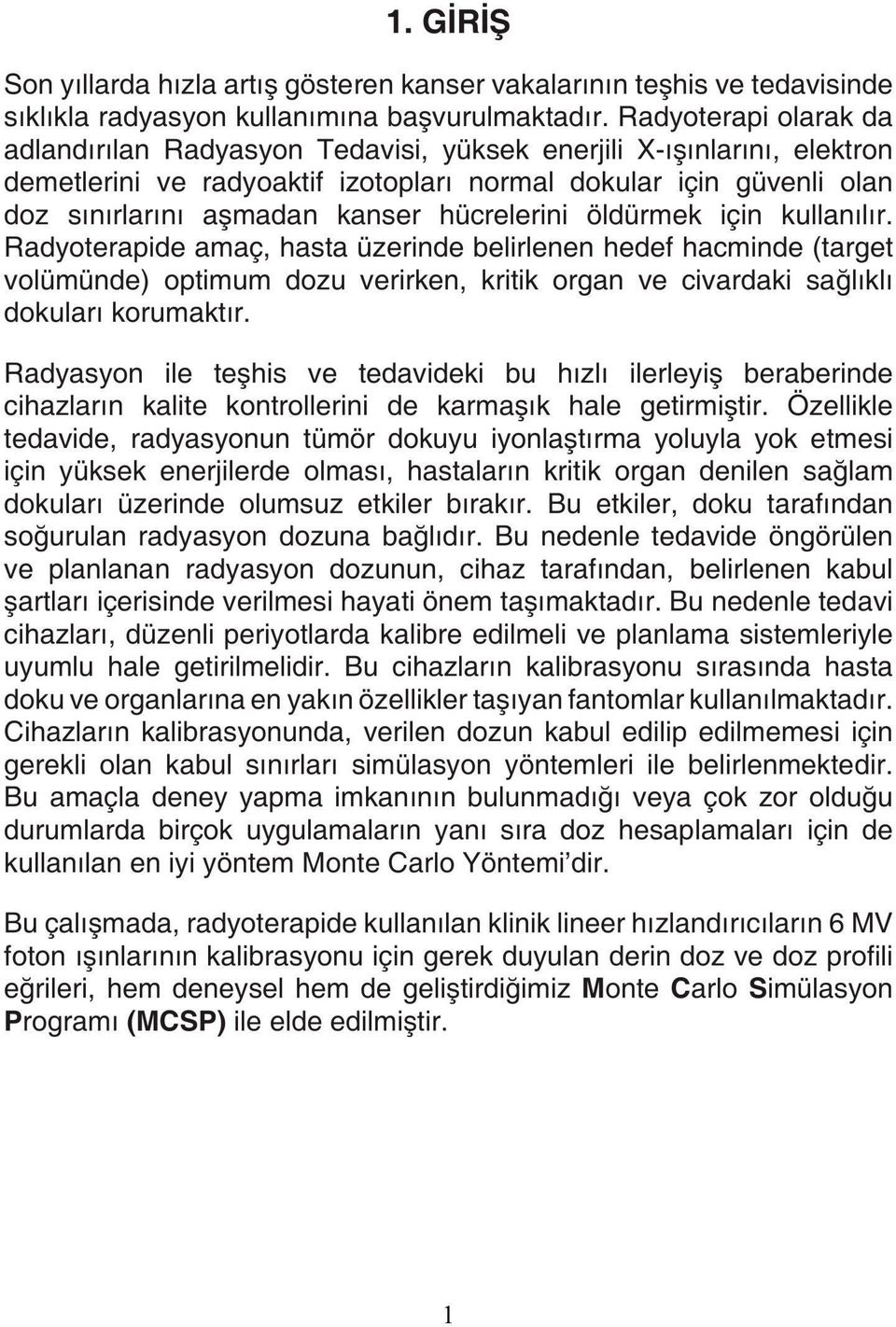 1. GİRİŞ

Son yıllarda hızla artış gösteren kanser vakalarının teşhis ve tedavisinde sıklıkla radyasyon kullanımına başvurulmaktadır. Radyoterapi olarak da adlandırılan Radyasyon Tedavisi, yüksek enerjili X-ışınlarını, elektron demetlerini ve radyoaktif izotopları normal dokular için güvenli olan doz sınırlarını aşmadan kanser hücrelerini öldürmek için kullanılır. Radyoterapide amaç, hasta üzerinde belirlenen hedef hacminde (target volümünde) optimum dozu verirken, kritik organ ve civardaki sağlıklı dokuları korumaktır.

Radyasyon ile teşhis ve tedavideki bu hızlı ilerleyiş beraberinde cihazların kalite kontrollerini de karmaşık hale getirmiştir. Özellikle tedavide, radyasyonun tümör dokuyu iyonlaştırma yoluyla yok etmesi için yüksek enerjilerde olması, hastaların kritik organ denilen sağlam dokuları üzerinde olumsuz etkiler bırakır. Bu etkiler, doku tarafından soğurulan radyasyon dozuna bağlıdır. Bu nedenle tedavide öngörülen ve planlanan radyasyon dozunun, cihaz tarafından, belirlenen kabul şartları içerisinde verilmesi hayati önem taşımaktadır. Bu nedenle tedavi cihazları, düzenli periyotlarda kalibre edilmeli ve planlama sistemleriyle uyumlu hale getirilmelidir. Bu cihazların kalibrasyonu sırasında hasta doku ve organlarına en yakın özellikler taşıyan fantomlar kullanılmaktadır. Cihazların kalibrasyonunda, verilen dozun kabul edilip edilmemesi için gerekli olan kabul sınırları simülasyon yöntemleri ile belirlenmektedir. Bu amaçla deney yapma imkanının bulunmadığı veya çok zor olduğu durumlarda birçok uygulamaların yanı sıra doz hesaplamaları için de kullanılan en iyi yöntem Monte Carlo Yöntemi'dir.

Bu çalışmada, radyoterapide kullanılan klinik lineer hızlandırıcıların 6 MV foton ışınlarının kalibrasyonu için gerek duyulan derin doz ve doz profili eğrileri, hem deneysel hem de geliştirdiğimiz Monte Carlo Simülasyon Programı (MCSP) ile elde edilmiştir.

1